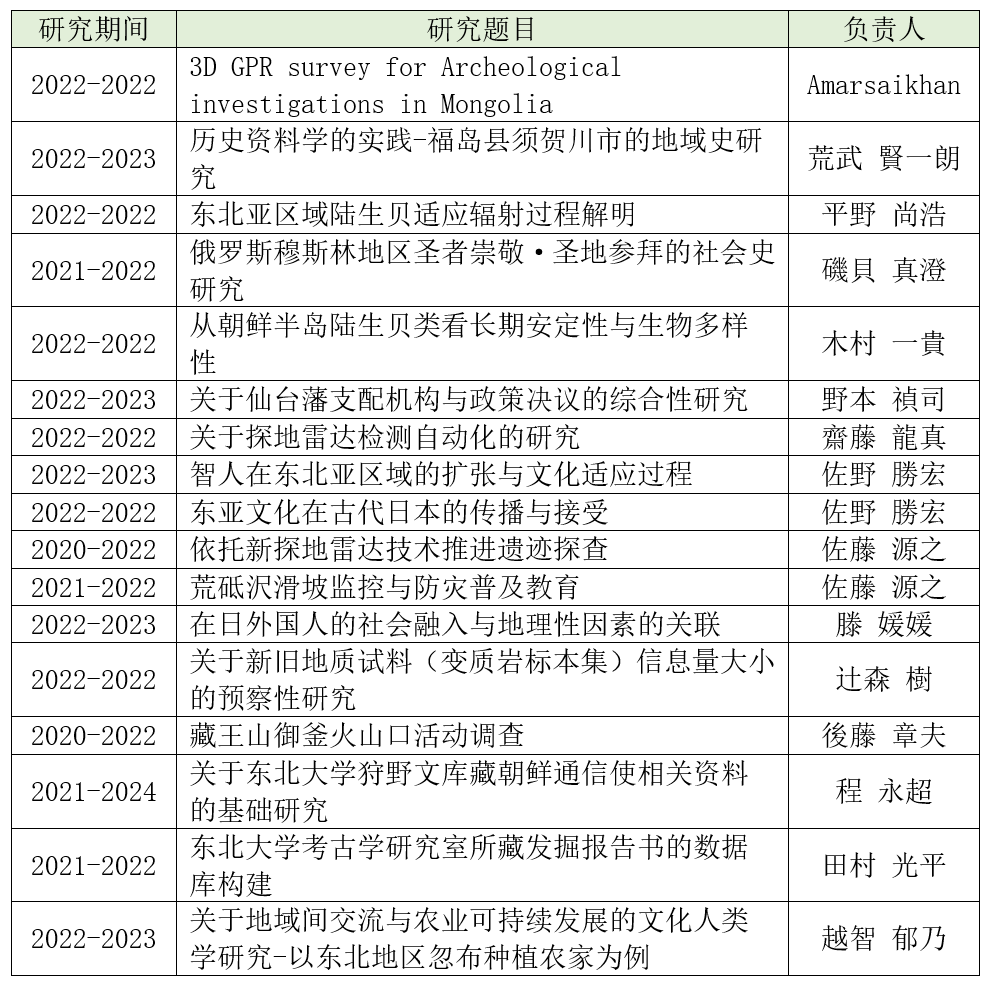 | 研究期间 | 研究题目 | 负责人 |
|---|---|---|
| 2022-2022 | 3D GPR survey for Archeological investigations in Mongolia | Amarsaikhan |
| 2022-2023 | 历史资料学的实践-福岛县须贺川市的地域史研究 | 荒武 賢一朗 |
| 2022-2022 | 东北亚区域陆生贝适应辐射过程解明 | 平野 尚浩 |
| 2021-2022 | 俄罗斯穆斯林地区圣者崇敬・圣地参拜的社会史研究 | 磯貝 真澄 |
| 2022-2022 | 从朝鲜半岛陆生贝类看长期安定性与生物多样性 | 木村 一貴 |
| 2022-2023 | 关于仙台藩支配机构与政策决议的综合性研究 | 野本 禎司 |
| 2022-2022 | 关于探地雷达检测自动化的研究 | 齋藤 龍真 |
| 2022-2023 | 智人在东北亚区域的扩张与文化适应过程 | 佐野 勝宏 |
| 2022-2022 | 东亚文化在古代日本的传播与接受 | 佐野 勝宏 |
| 2020-2022 | 依托新探地雷达技术推进遗迹探查 | 佐藤 源之 |
| 2021-2022 | 荒砥沢滑坡监控与防灾普及教育 | 佐藤 源之 |
| 2022-2023 | 在日外国人的社会融入与地理性因素的关联 | 滕 媛媛 |
| 2022-2022 | 关于新旧地质试料（变质岩标本集）信息量大小的预察性研究 | 辻森 樹 |
| 2020-2022 | 藏王山御釜火山口活动调查 | 後藤 章夫 |
| 2021-2024 | 关于东北大学狩野文库藏朝鲜通信使相关资料的基础研究 | 程 永超 |
| 2021-2022 | 东北大学考古学研究室所藏发掘报告书的数据库构建 | 田村 光平 |
| 2022-2023 | 关于地域间交流与农业可持续发展的文化人类学研究-以东北地区忽布种植农家为例 | 越智 郁乃 |